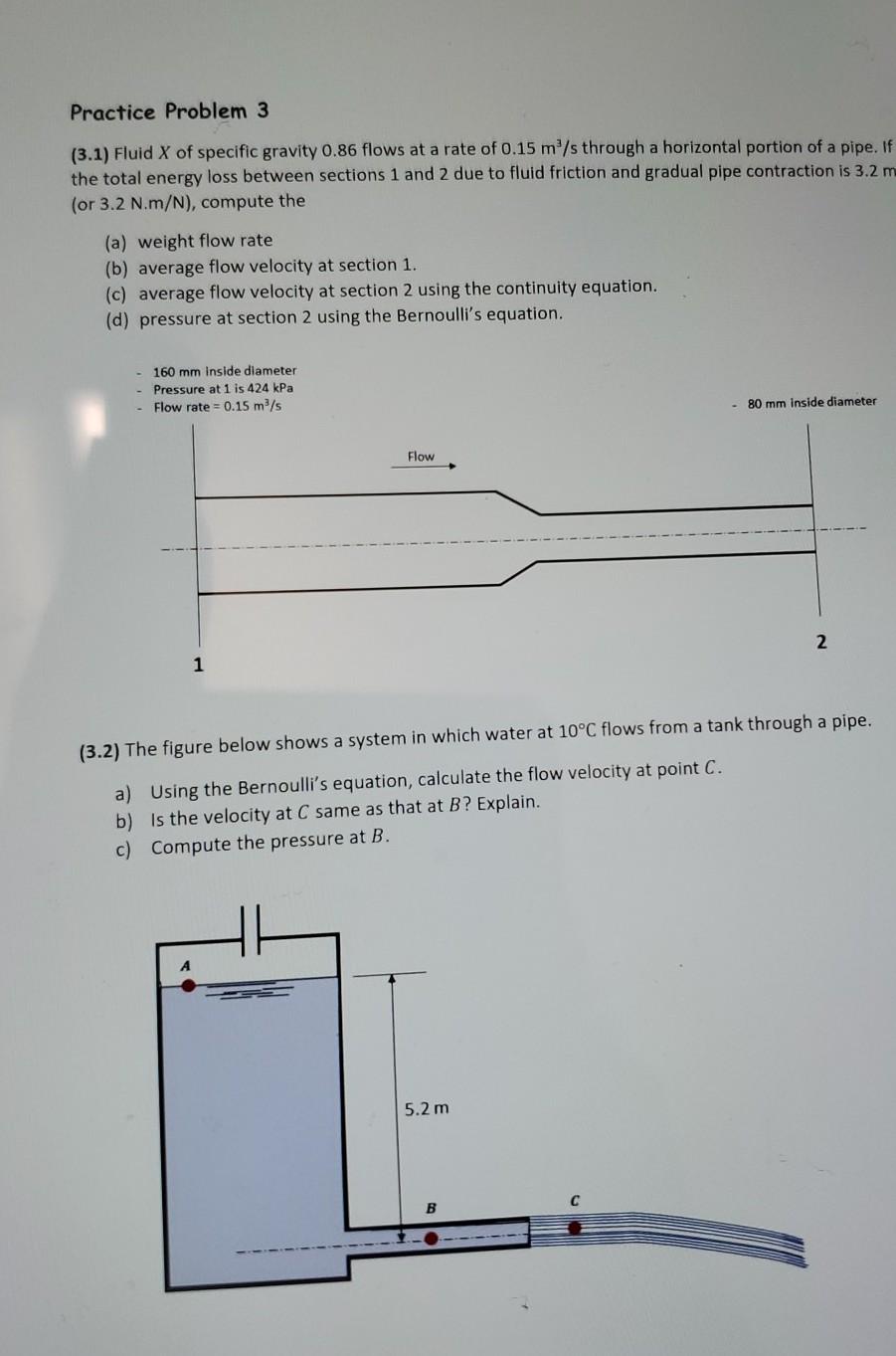 Practice Problem 3

(3.1) Fluid $X$ of specific gravity 0.86 flows at a rate of 0.15 $m^3/s$ through a horizontal portion of a pipe. If the total energy loss between sections 1 and 2 due to fluid friction and gradual pipe contraction is 3.2 m (or 3.2 N.m/N), compute the

(a) weight flow rate
(b) average flow velocity at section 1.
(c) average flow velocity at section 2 using the continuity equation.
(d) pressure at section 2 using the Bernoulli's equation.

- 160 mm inside diameter
- Pressure at 1 is 424 kPa
- Flow rate = 0.15 $m^3/s$

- 80 mm inside diameter

Flow

1

2

(3.2) The figure below shows a system in which water at 10°C flows from a tank through a pipe.

a) Using the Bernoulli's equation, calculate the flow velocity at point $C$.
b) Is the velocity at $C$ same as that at $B$? Explain.
c) Compute the pressure at $B$.

A

5.2 m

B

C